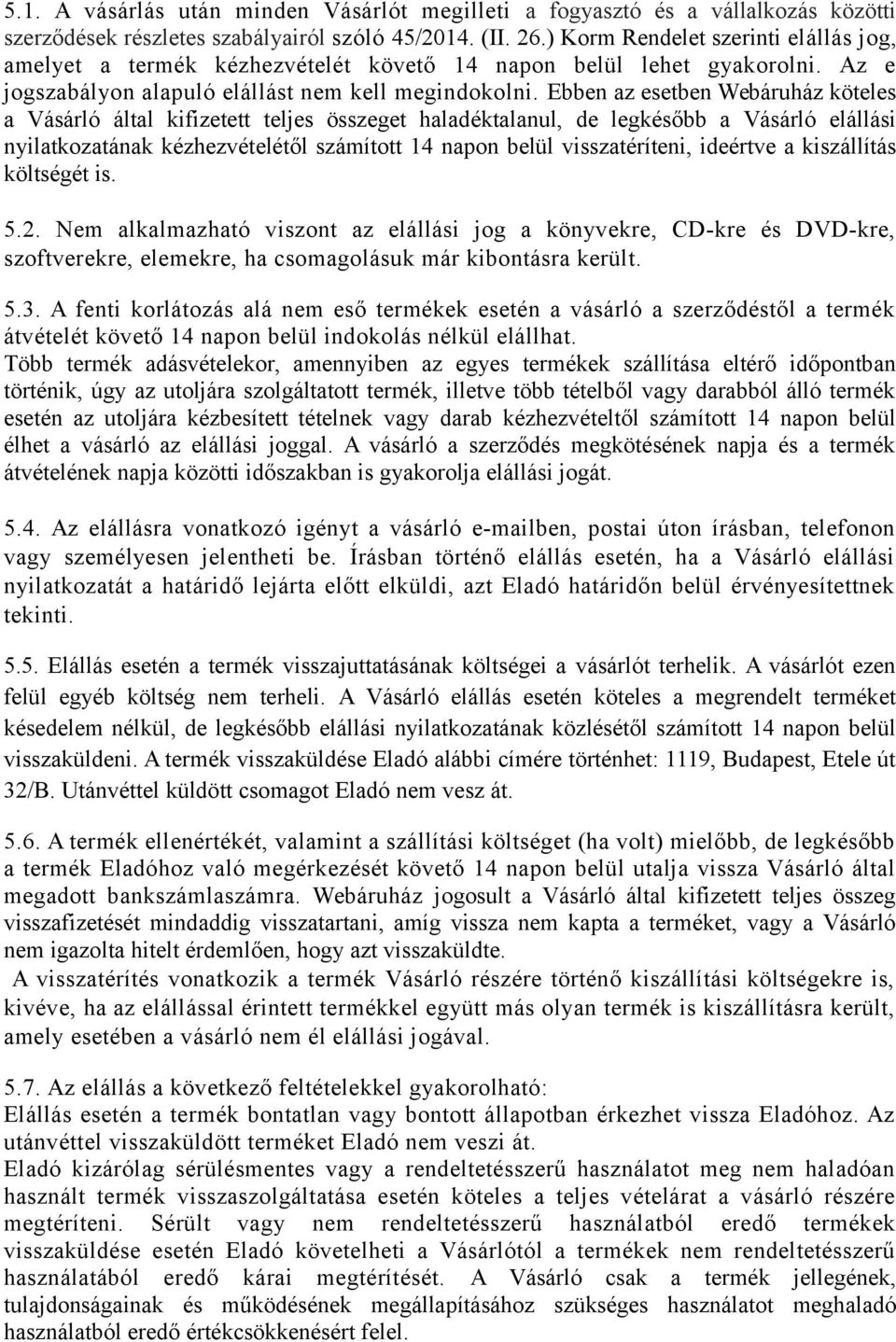 5.1. A vásárlás után minden Vásárlót megilleti a fogyasztó és a vállalkozás közötti szerződések részletes szabályairól szóló 45/2014. (II. 26.) Korm Rendelet szerinti elállás jog, amelyet a termék kézhezvételét követő 14 napon belül lehet gyakorolni. Az e jogszabályon alapuló elállást nem kell megindokolni. Ebben az esetben Webáruház köteles a Vásárló által kifizetett teljes összeget haladéktalanul, de legkésőbb a Vásárló elállási nyilatkozatának kézhezvételétől számított 14 napon belül visszatéríteni, ideértve a kiszállítás költségét is.

5.2. Nem alkalmazható viszont az elállási jog a könyvekre, CD-kre és DVD-kre, szoftverekre, elemekre, ha csomagolásuk már kibontásra került.

5.3. A fenti korlátozás alá nem eső termékek esetén a vásárló a szerződéstől a termék átvételét követő 14 napon belül indokolás nélkül elállhat.
Több termék adásvételekor, amennyiben az egyes termékek szállítása eltérő időpontban történik, úgy az utoljára szolgáltatott termék, illetve több tételből vagy darabból álló termék esetén az utoljára kézbesített tételnek vagy darab kézhezvételtől számított 14 napon belül élhet a vásárló az elállási joggal. A vásárló a szerződés megkötésének napja és a termék átvételének napja közötti időszakban is gyakorolja elállási jogát.

5.4. Az elállásra vonatkozó igényt a vásárló e-mailben, postai úton írásban, telefonon vagy személyesen jelentheti be. Írásban történő elállás esetén, ha a Vásárló elállási nyilatkozatát a határidő lejárta előtt elküldi, azt Eladó határidőn belül érvényesítettnek tekinti.

5.5. Elállás esetén a termék visszajuttatásának költségei a vásárlót terhelik. A vásárlót ezen felül egyéb költség nem terheli. A Vásárló elállás esetén köteles a megrendelt terméket késedelem nélkül, de legkésőbb elállási nyilatkozatának közlésétől számított 14 napon belül visszaküldeni. A termék visszaküldése Eladó alábbi címére történhet: 1119, Budapest, Etele út 32/B. Utánvéttel küldött csomagot Eladó nem vesz át.

5.6. A termék ellenértékét, valamint a szállítási költséget (ha volt) mielőbb, de legkésőbb a termék Eladóhoz való megérkezését követő 14 napon belül utalja vissza Vásárló által megadott bankszámlaszámra. Webáruház jogosult a Vásárló által kifizetett teljes összeg visszafizetését mindaddig visszatartani, amíg vissza nem kapta a terméket, vagy a Vásárló nem igazolta hitelt érdemlően, hogy azt visszaküldte.
A visszatérítés vonatkozik a termék Vásárló részére történő kiszállítási költségekre is, kivéve, ha az elállással érintett termékkel együtt más olyan termék is kiszállításra került, amely esetében a vásárló nem él elállási jogával.

5.7. Az elállás a következő feltételekkel gyakorolható:
Elállás esetén a termék bontatlan vagy bontott állapotban érkezhet vissza Eladóhoz. Az utánvéttel visszaküldött terméket Eladó nem veszi át.
Eladó kizárólag sérülésmentes vagy a rendeltetésszerű használatot meg nem haladóan használt termék visszaszolgáltatása esetén köteles a teljes vételárat a vásárló részére megtéríteni. Sérült vagy nem rendeltetésszerű használatból eredő termékek visszaküldése esetén Eladó követelheti a Vásárlótól a termékek nem rendeltetésszerű használatából eredő kárai megtérítését. A Vásárló csak a termék jellegének, tulajdonságainak és működésének megállapításához szükséges használatot meghaladó használatból eredő értékcsökkenésért felel.